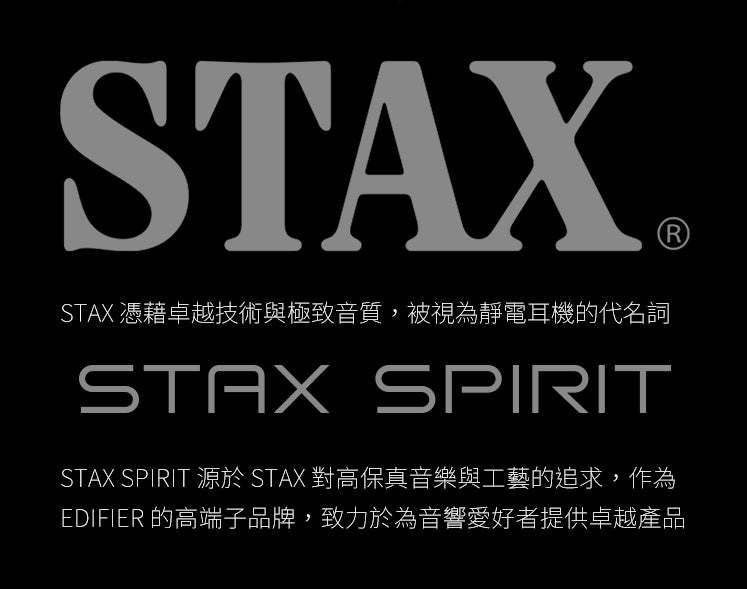 STAX®

STAX 憑藉卓越技術與極致音質，被視為靜電耳機的代名詞

STAX SPIRIT

STAX SPIRIT 源於 STAX 對高保真音樂與工藝的追求，作為 EDIFIER 的高端子品牌，致力於為音響愛好者提供卓越產品